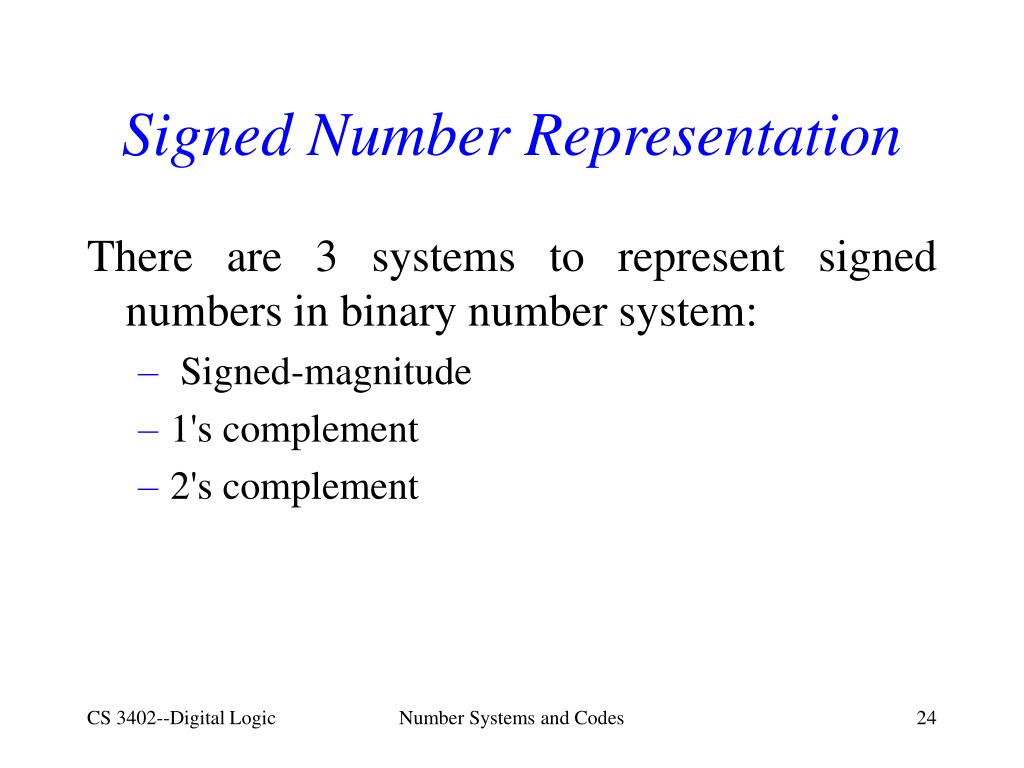 Signed Number Representation

There are 3 systems to represent signed numbers in binary number system:

– Signed-magnitude
– 1's complement
– 2's complement

CS 3402--Digital Logic

Number Systems and Codes

24